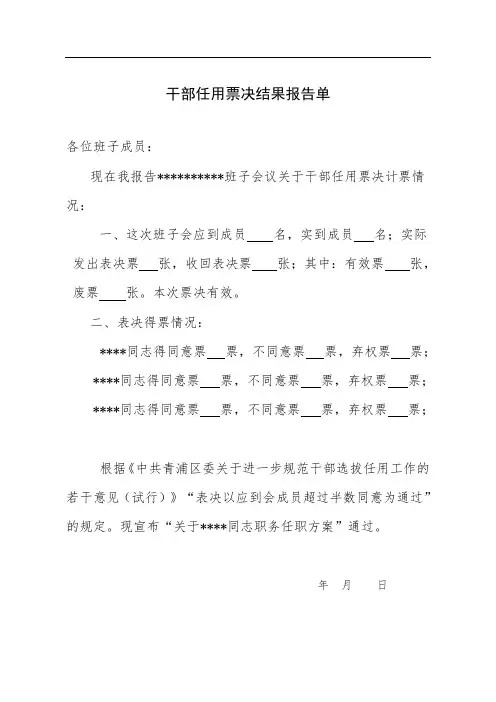 干部任用票决结果报告单

各位班子成员：

现在我报告**********班子会议关于干部任用票决计票情况：

一、这次班子会应到成员____名，实到成员___名；实际发出表决票___张，收回表决票____张；其中：有效票____张，废票____张。本次票决有效。

二、表决得票情况：

****同志得同意票___票，不同意票___票，弃权票___票；

****同志得同意票___票，不同意票___票，弃权票___票；

****同志得同意票___票，不同意票___票，弃权票___票；

根据《中共青浦区委关于进一步规范干部选拔任用工作的若干意见（试行）》“表决以应到会成员超过半数同意为通过”的规定。现宣布“关于****同志职务任职方案”通过。

年 月 日